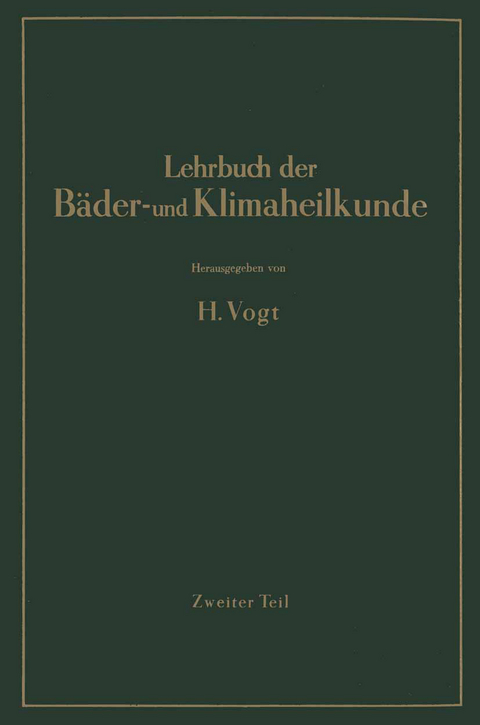 Lehrbuch der
Bäder- und Klimaheilkunde

Herausgegeben von

H. Vogt

Zweiter Teil